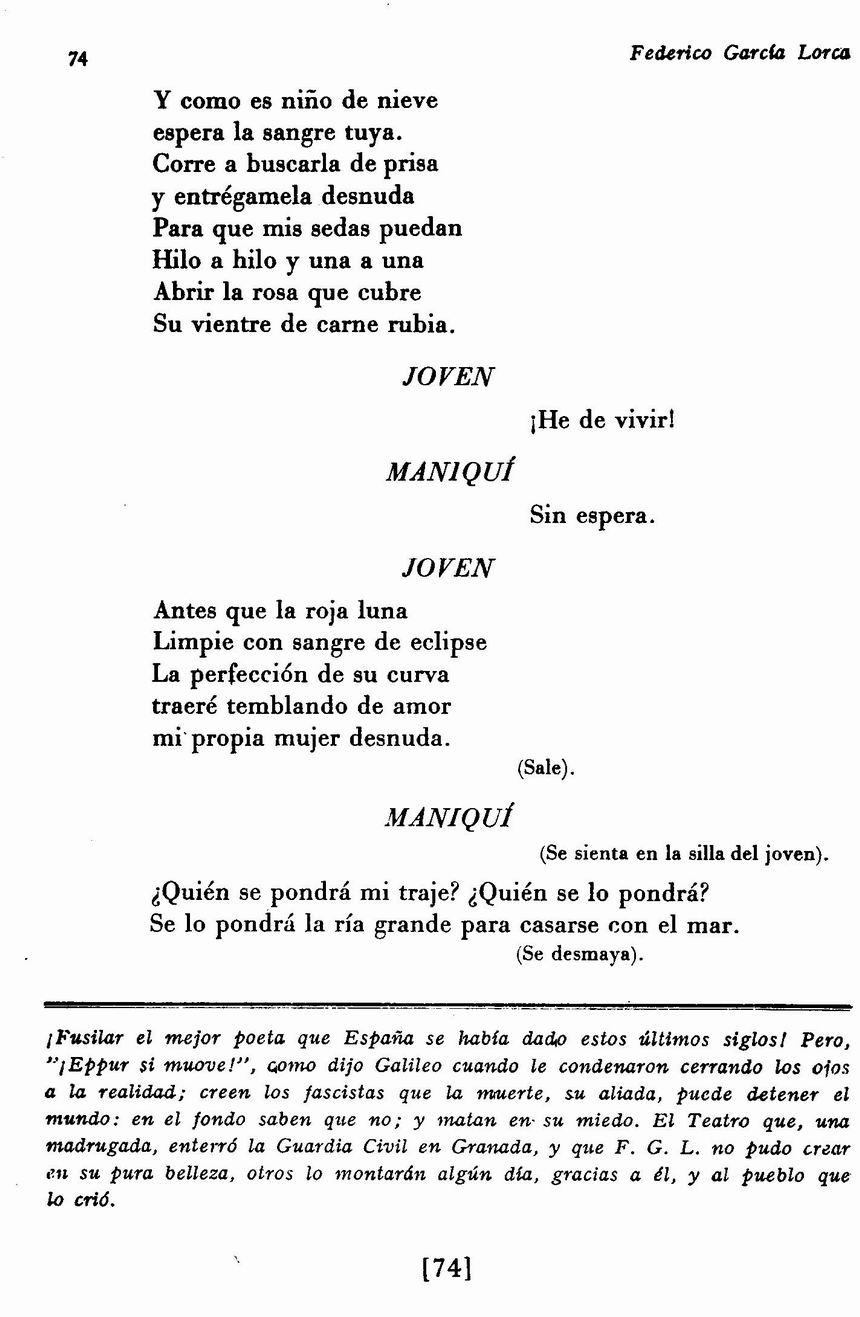 74 Federico García Lorca

Y como es niño de nieve
espera la sangre tuya.
Corre a buscarla de prisa
y entrégamela desnuda
Para que mis sedas puedan
Hilo a hilo y una a una
Abrir la rosa que cubre
Su vientre de carne rubia.

JOVEN

¡He de vivir!

MANIQUÍ

Sin espera.

JOVEN

Antes que la roja luna
Limpie con sangre de eclipse
La perfección de su curva
traeré temblando de amor
mi propia mujer desnuda.

(Sale).

MANIQUÍ

(Se sienta en la silla del joven).

¿Quién se pondrá mi traje? ¿Quién se lo pondrá?
Se lo pondrá la ría grande para casarse con el mar.

(Se desmaya).

¡Fusilar el mejor poeta que España se había dado estos últimos siglos! Pero, "¡Eppur si muove!", como dijo Galileo cuando le condenaron cerrando los ojos a la realidad; creen los fascistas que la muerte, su aliada, puede detener el mundo: en el fondo saben que no; y matan en su miedo. El Teatro que, una madrugada, enterró la Guardia Civil en Granada, y que F. G. L. no pudo crear en su pura belleza, otros lo montarán algún día, gracias a él, y al pueblo que lo crió.

[74]